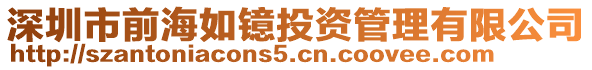 深圳市前海如镱投资管理有限公司
http://szantoniacons5.cn.coovee.com